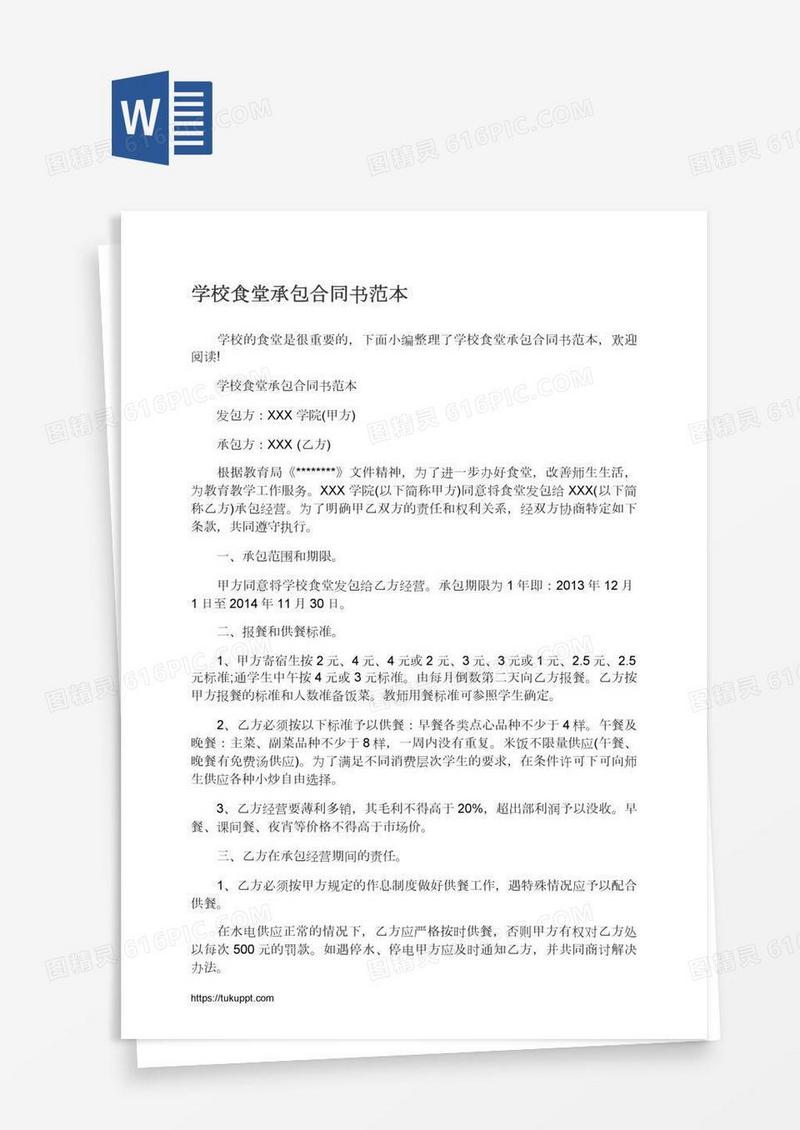 W

图精灵 616PIC.COM

学校食堂承包合同书范本

学校的食堂是很重要的，下面小编整理了学校食堂承包合同书范本，欢迎阅读!

学校食堂承包合同书范本

发包方：XXX 学院(甲方)

承包方：XXX (乙方)

根据教育局《********》文件精神，为了进一步办好食堂，改善师生生活，为教育教学工作服务。XXX 学院(以下简称甲方)同意将食堂发包给 XXX(以下简称乙方)承包经营。为了明确甲乙双方的责任和权利关系，经双方协商特定如下条款，共同遵守执行。

一、承包范围和期限。

甲方同意将学校食堂发包给乙方经营。承包期限为 1 年即：2013 年 12 月 1 日至 2014 年 11 月 30 日。

二、报餐和供餐标准。

1、甲方寄宿生按 2 元、4 元、4 元或 2 元、3 元、3 元或 1 元、2.5 元、2.5 元标准;通学生中午按 4 元或 3 元标准。由每月倒数第二天向乙方报餐。乙方按甲方报餐的标准和人数准备饭菜。教师用餐标准可参照学生确定。

2、乙方必须按以下标准予以供餐：早餐各类点心品种不少于 4 样。午餐及晚餐：主菜、副菜品种不少于 8 样，一周内没有重复。米饭不限量供应(午餐、晚餐有免费汤供应)。为了满足不同消费层次学生的要求，在条件许可下可向师生供应各种小炒自由选择。

3、乙方经营要薄利多销，其毛利不得高于 20%，超出部利润予以没收。早餐、课间餐、夜宵等价格不得高于市场价。

三、乙方在承包经营期间的责任。

1、乙方必须按甲方规定的作息制度做好供餐工作，遇特殊情况应予以配合供餐。

在水电供应正常的情况下，乙方应严格按时供餐，否则甲方有权对乙方处以每次 500 元的罚款。如遇停水、停电甲方应及时通知乙方，并共同商讨解决办法。

https://tukuppt.com